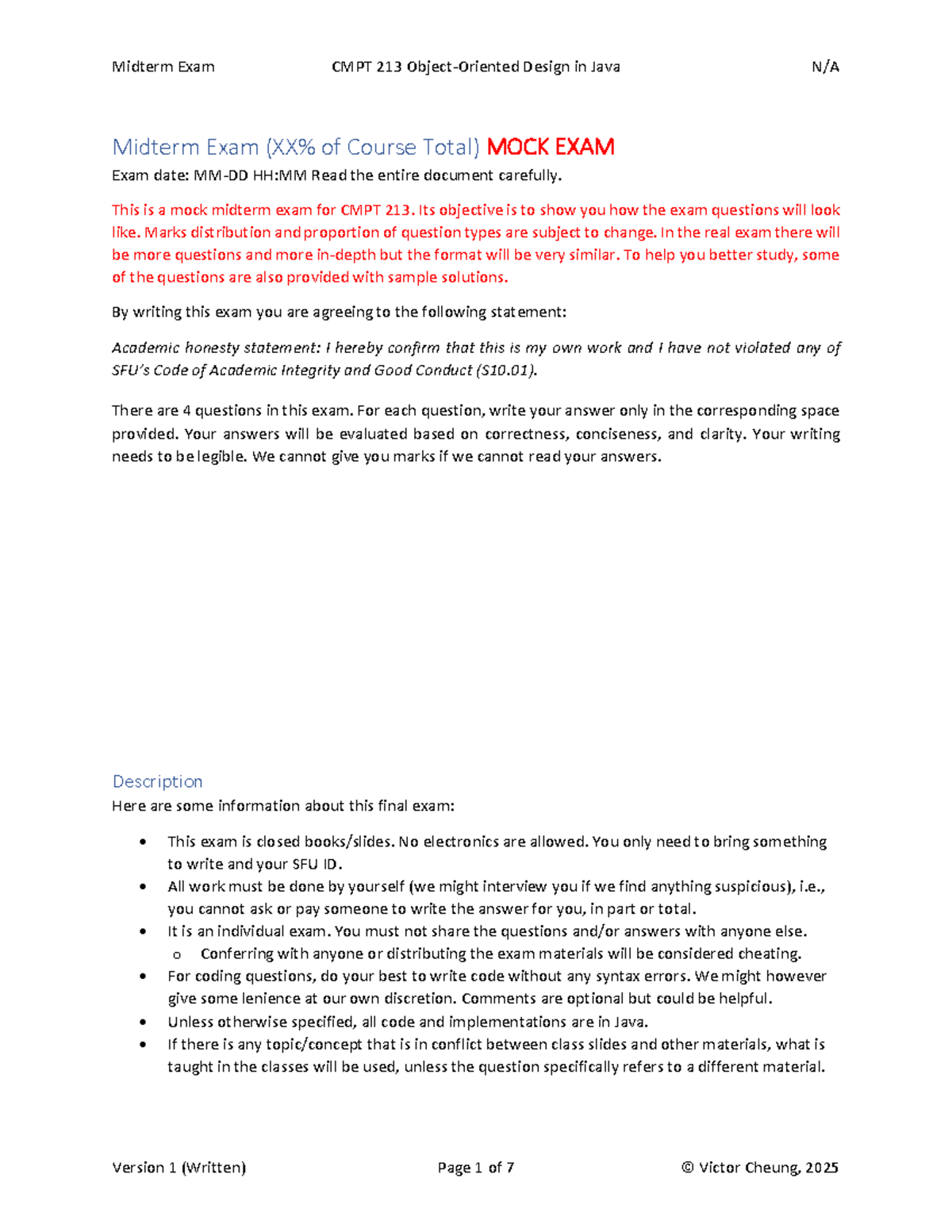 Midterm Exam CMPT 213 Object-Oriented Design in Java N/A

Midterm Exam (XX% of Course Total) MOCK EXAM

Exam date: MM-DD HH:MM Read the entire document carefully.

This is a mock midterm exam for CMPT 213. Its objective is to show you how the exam questions will look like. Marks distribution and proportion of question types are subject to change. In the real exam there will be more questions and more in-depth but the format will be very similar. To help you better study, some of the questions are also provided with sample solutions.

By writing this exam you are agreeing to the following statement:

Academic honesty statement: I hereby confirm that this is my own work and I have not violated any of SFU's Code of Academic Integrity and Good Conduct (S10.01).

There are 4 questions in this exam. For each question, write your answer only in the corresponding space provided. Your answers will be evaluated based on correctness, conciseness, and clarity. Your writing needs to be legible. We cannot give you marks if we cannot read your answers.

Description

Here are some information about this final exam:

• This exam is closed books/slides. No electronics are allowed. You only need to bring something to write and your SFU ID.
• All work must be done by yourself (we might interview you if we find anything suspicious), i.e., you cannot ask or pay someone to write the answer for you, in part or total.
• It is an individual exam. You must not share the questions and/or answers with anyone else.
o Conferring with anyone or distributing the exam materials will be considered cheating.
• For coding questions, do your best to write code without any syntax errors. We might however give some lenience at our own discretion. Comments are optional but could be helpful.
• Unless otherwise specified, all code and implementations are in Java.
• If there is any topic/concept that is in conflict between class slides and other materials, what is taught in the classes will be used, unless the question specifically refers to a different material.

Version 1 (Written) Page 1 of 7 © Victor Cheung, 2025